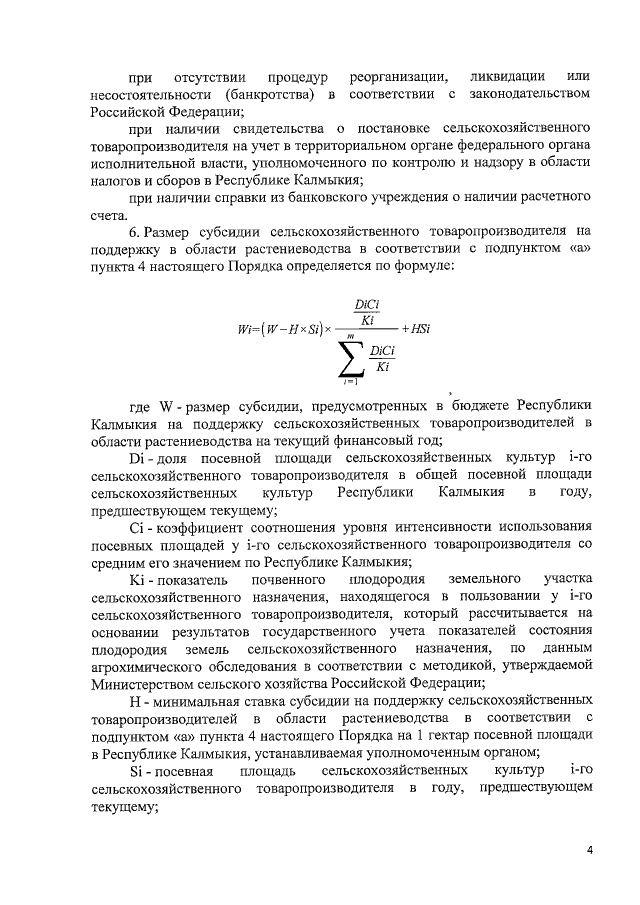 при отсутствии процедур реорганизации, ликвидации или несостоятельности (банкротства) в соответствии с законодательством Российской Федерации;

при наличии свидетельства о постановке сельскохозяйственного товаропроизводителя на учет в территориальном органе федерального органа исполнительной власти, уполномоченного по контролю и надзору в области налогов и сборов в Республике Калмыкия;

при наличии справки из банковского учреждения о наличии расчетного счета.

6. Размер субсидии сельскохозяйственного товаропроизводителя на поддержку в области растениеводства в соответствии с подпунктом «а» пункта 4 настоящего Порядка определяется по формуле:

$Wi=(W-H\times Si)\times\frac{\frac{DiCi}{Ki}}{\sum_{i=1}^{m}\frac{DiCi}{Ki}}+HSi$

где W - размер субсидии, предусмотренных в бюджете Республики Калмыкия на поддержку сельскохозяйственных товаропроизводителей в области растениеводства на текущий финансовый год;

Di - доля посевной площади сельскохозяйственных культур i-го сельскохозяйственного товаропроизводителя в общей посевной площади сельскохозяйственных культур Республики Калмыкия в году, предшествующем текущему;

Ci - коэффициент соотношения уровня интенсивности использования посевных площадей у i-го сельскохозяйственного товаропроизводителя со средним его значением по Республике Калмыкия;

Ki - показатель почвенного плодородия земельного участка сельскохозяйственного назначения, находящегося в пользовании у i-го сельскохозяйственного товаропроизводителя, который рассчитывается на основании результатов государственного учета показателей состояния плодородия земель сельскохозяйственного назначения, по данным агрохимического обследования в соответствии с методикой, утверждаемой Министерством сельского хозяйства Российской Федерации;

H - минимальная ставка субсидии на поддержку сельскохозяйственных товаропроизводителей в области растениеводства в соответствии с подпунктом «а» пункта 4 настоящего Порядка на 1 гектар посевной площади в Республике Калмыкия, устанавливаемая уполномоченным органом;

Si - посевная площадь сельскохозяйственных культур i-го сельскохозяйственного товаропроизводителя в году, предшествующем текущему;

4